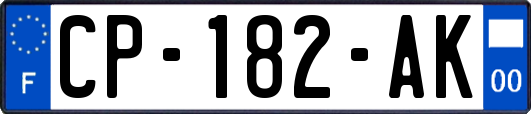 F
CP-182-AK
00